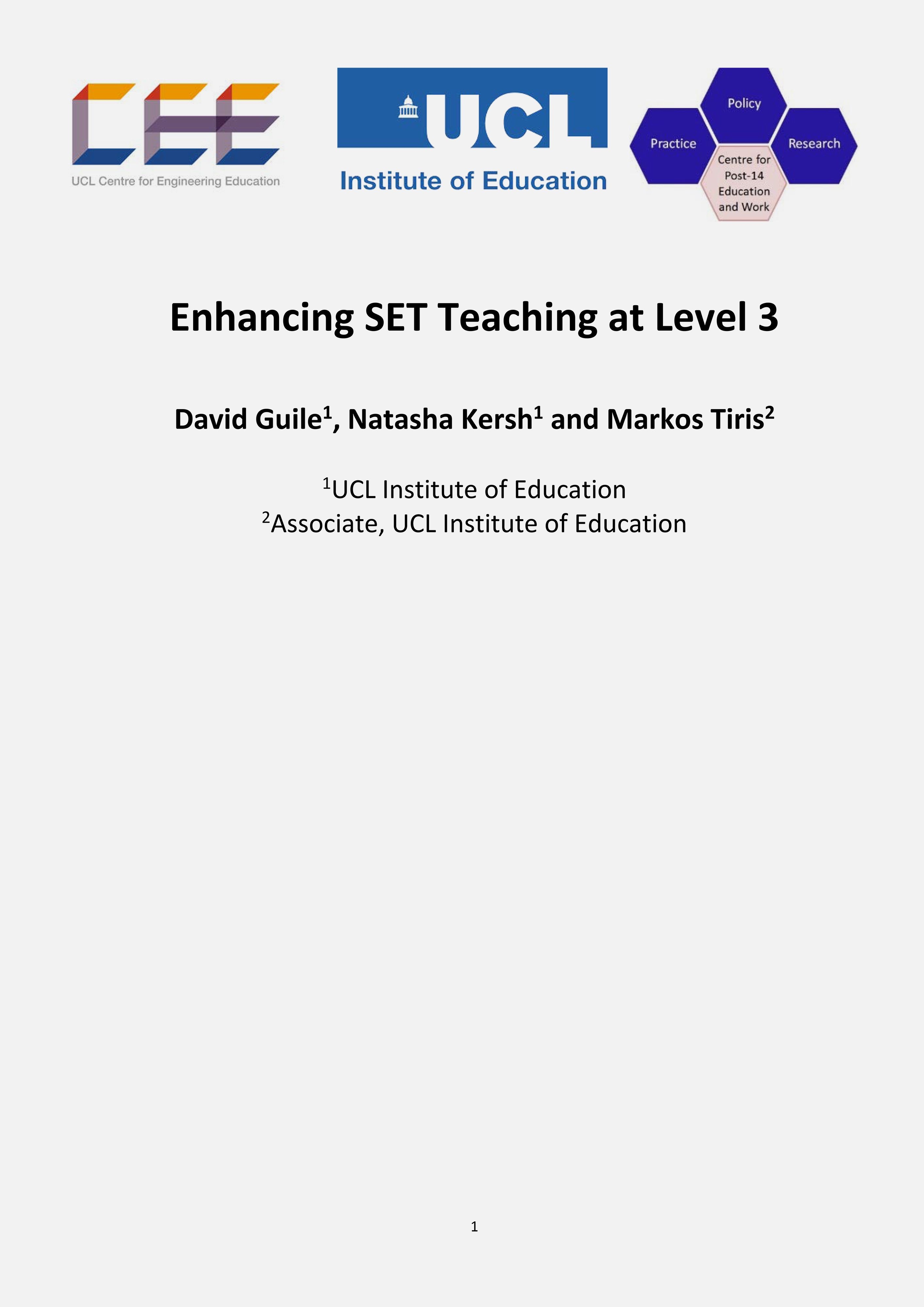 CEE
UCL Centre for Engineering Education

UCL
Institute of Education

Policy
Practice
Research
Centre for Post-14 Education and Work

Enhancing SET Teaching at Level 3

David Guile$^{1}$, Natasha Kersh$^{1}$ and Markos Tiris$^{2}$

$^{1}$UCL Institute of Education
$^{2}$Associate, UCL Institute of Education

1